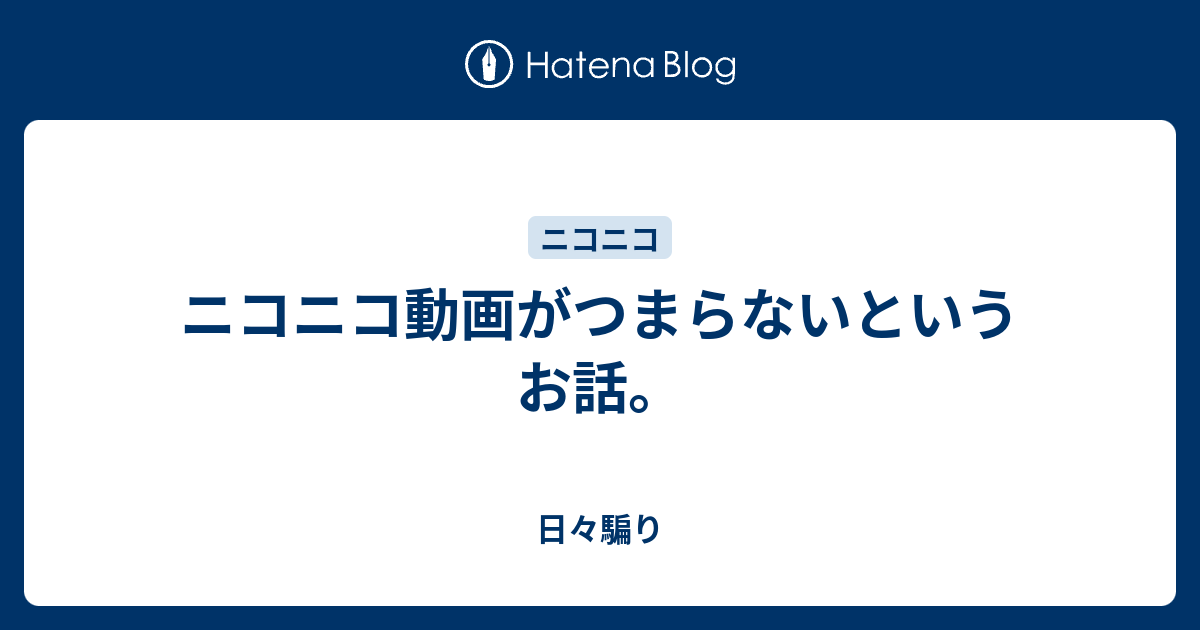 Hatena Blog

ニコニコ

ニコニコ動画がつまらないというお話。

日々騙り